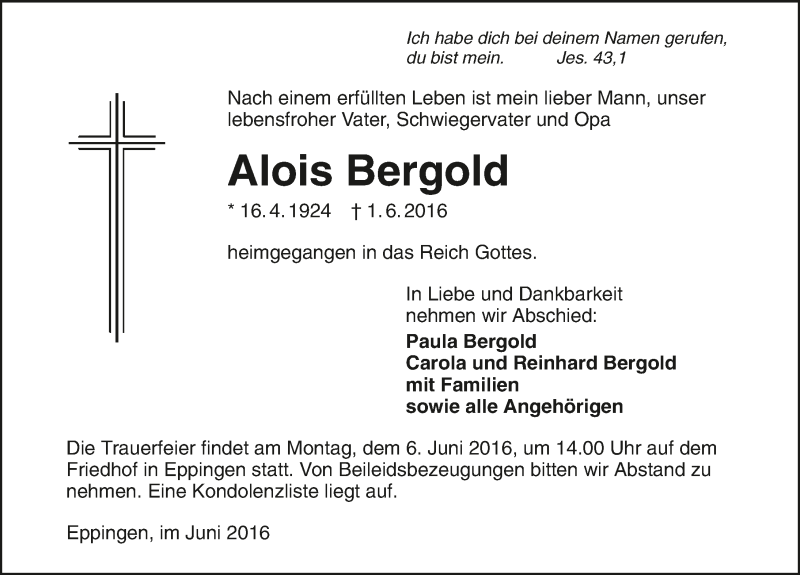 Ich habe dich bei deinem Namen gerufen, du bist mein. Jes. 43,1

Nach einem erfüllten Leben ist mein lieber Mann, unser lebensfroher Vater, Schwiegervater und Opa

Alois Bergold

* 16. 4. 1924 † 1. 6. 2016

heimgegangen in das Reich Gottes.

In Liebe und Dankbarkeit nehmen wir Abschied:

Paula Bergold
Carola und Reinhard Bergold
mit Familien
sowie alle Angehörigen

Die Trauerfeier findet am Montag, dem 6. Juni 2016, um 14.00 Uhr auf dem Friedhof in Eppingen statt. Von Beileidsbezeugungen bitten wir Abstand zu nehmen. Eine Kondolenzliste liegt auf.

Eppingen, im Juni 2016